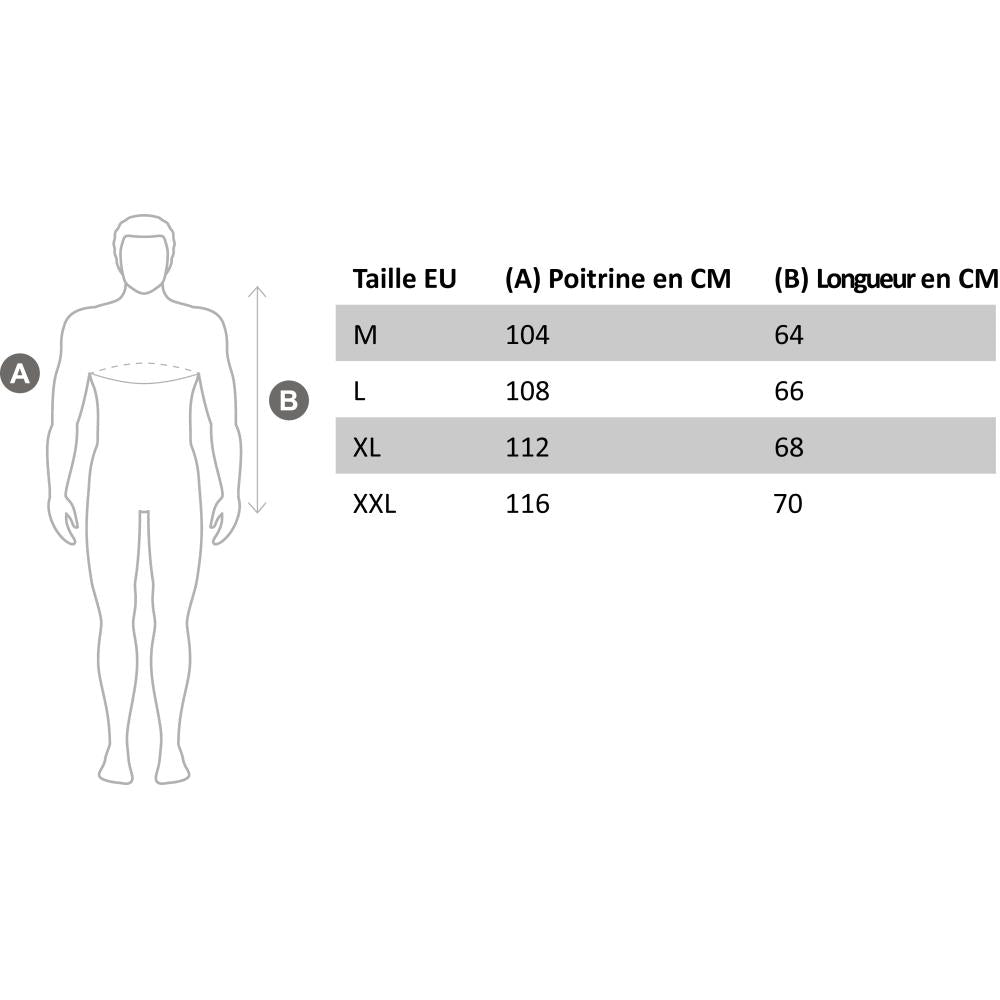 A

B

| Taille EU | (A) Poitrine en CM | (B) Longueur en CM |
|---|---|---|
| M | 104 | 64 |
| L | 108 | 66 |
| XL | 112 | 68 |
| XXL | 116 | 70 |